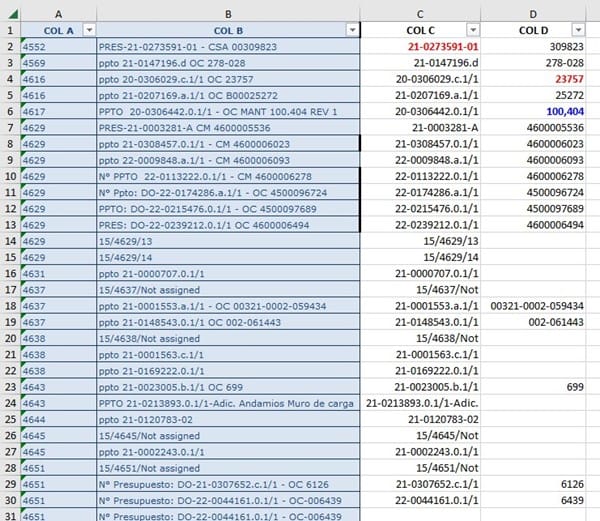 |  | A | B | C | D |
|---|---|---|---|---|
| 1 | COL A | COL B | COL C | COL D |
| 2 | 4552 | PRES-21-0273591-01 - CSA 00309823 | 21-0273591-01 | 309823 |
| 3 | 4569 | ppto 21-0147196.d OC 278-028 | 21-0147196.d | 278-028 |
| 4 | 4616 | ppto 20-0306029.c.1/1 OC 23757 | 20-0306029.c.1/1 | 23757 |
| 5 | 4616 | ppto 21-0207169.a.1/1 OC B00025272 | 21-0207169.a.1/1 | 25272 |
| 6 | 4617 | PPTO 20-0306442.0.1/1 - OC MANT 100.404 REV 1 | 20-0306442.0.1/1 | 100,404 |
| 7 | 4629 | PRES-21-0003281-A CM 4600005536 | 21-0003281-A | 4600005536 |
| 8 | 4629 | ppto 21-0308457.0.1/1 - CM 4600006023 | 21-0308457.0.1/1 | 4600006023 |
| 9 | 4629 | ppto 22-0009848.a.1/1 - CM 4600006093 | 22-0009848.a.1/1 | 4600006093 |
| 10 | 4629 | Nº PPTO 22-0113222.0.1/1 - CM 4600006278 | 22-0113222.0.1/1 | 4600006278 |
| 11 | 4629 | Nº Ppto: DO-22-0174286.a.1/1 - OC 4500096724 | 22-0174286.a.1/1 | 4500096724 |
| 12 | 4629 | PPTO: DO-22-0215476.0.1/1 - OC 4500097689 | 22-0215476.0.1/1 | 4500097689 |
| 13 | 4629 | PRES: DO-22-0239212.0.1/1 OC 4600006494 | 22-0239212.0.1/1 | 4600006494 |
| 14 | 4629 | 15/4629/13 | 15/4629/13 |  |
| 15 | 4629 | 15/4629/14 | 15/4629/14 |  |
| 16 | 4631 | ppto 21-0000707.0.1/1 | 21-0000707.0.1/1 |  |
| 17 | 4637 | 15/4637/Not assigned | 15/4637/Not |  |
| 18 | 4637 | ppto 21-0001553.a.1/1 - OC 00321-0002-059434 | 21-0001553.a.1/1 | 00321-0002-059434 |
| 19 | 4637 | ppto 21-0148543.0.1/1 OC 002-061443 | 21-0148543.0.1/1 | 002-061443 |
| 20 | 4638 | 15/4638/Not assigned | 15/4638/Not |  |
| 21 | 4638 | ppto 21-0001563.c.1/1 | 21-0001563.c.1/1 |  |
| 22 | 4638 | ppto 21-0169222.0.1/1 | 21-0169222.0.1/1 |  |
| 23 | 4643 | ppto 21-0023005.b.1/1 OC 699 | 21-0023005.b.1/1 | 699 |
| 24 | 4643 | PPTO 21-0213893.0.1/1-Adic. Andamios Muro de carga | 21-0213893.0.1/1-Adic. |  |
| 25 | 4644 | ppto 21-0120783-02 | 21-0120783-02 |  |
| 26 | 4645 | 15/4645/Not assigned | 15/4645/Not |  |
| 27 | 4645 | ppto 21-0002243.0.1/1 | 21-0002243.0.1/1 |  |
| 28 | 4651 | 15/4651/Not assigned | 15/4651/Not |  |
| 29 | 4651 | Nº Presupuesto: DO-21-0307652.c.1/1 - OC 6126 | 21-0307652.c.1/1 | 6126 |
| 30 | 4651 | Nº Presupuesto: DO-22-0044161.0.1/1 - OC-006439 | 22-0044161.0.1/1 | 6439 |
| 31 | 4651 | Nº Presupuesto: DO-22-0044161.0.1/1 - OC-006439 |  |  |